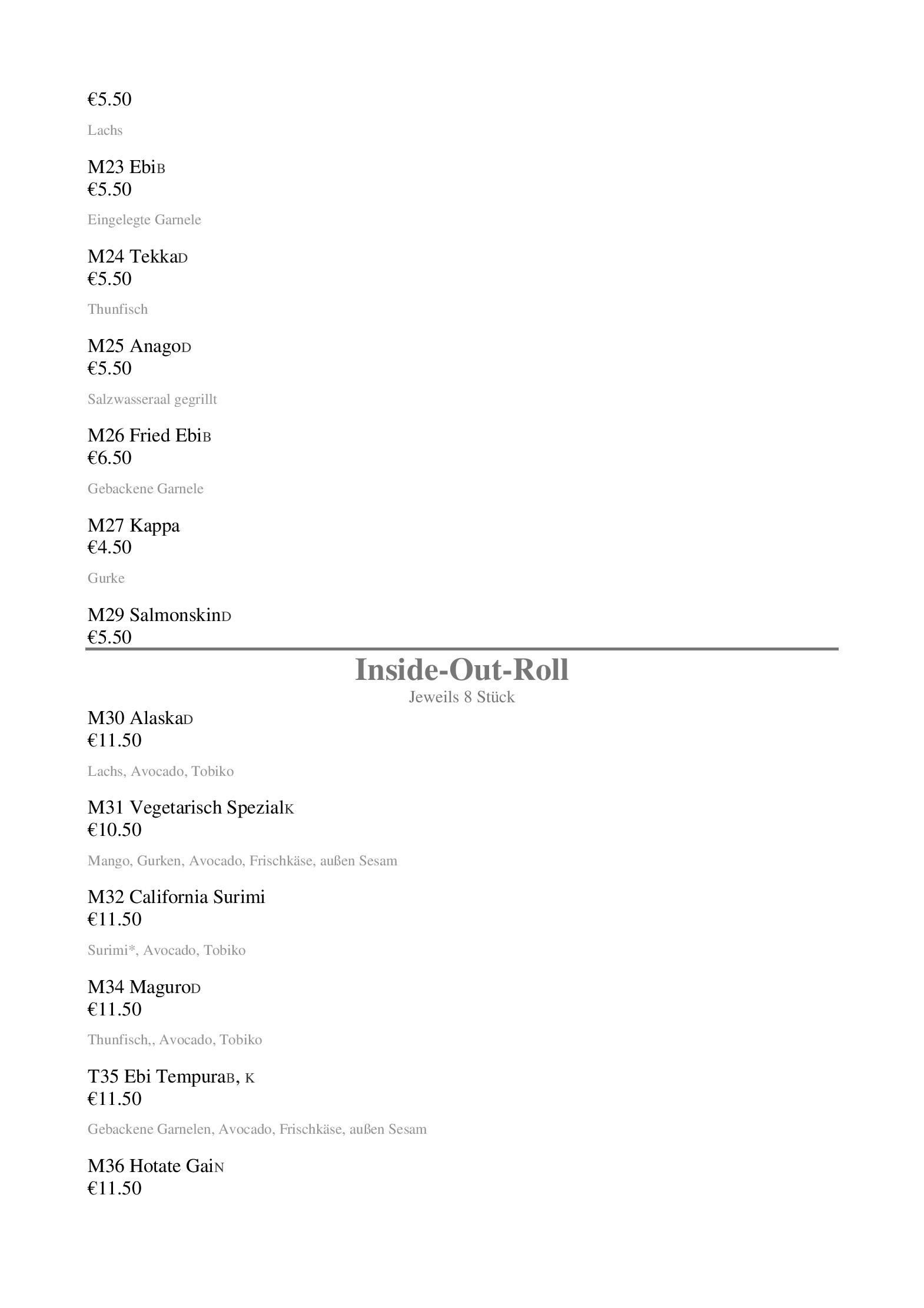 €5.50

Lachs

M23 EbiB
€5.50

Eingelegte Garnele

M24 TekkaD
€5.50

Thunfisch

M25 AnagoD
€5.50

Salzwasseraal gegrillt

M26 Fried EbiB
€6.50

Gebackene Garnele

M27 Kappa
€4.50

Gurke

M29 SalmonskinD
€5.50

Inside-Out-Roll
Jeweils 8 Stück

M30 AlaskaD
€11.50

Lachs, Avocado, Tobiko

M31 Vegetarisch SpezialK
€10.50

Mango, Gurken, Avocado, Frischkäse, außen Sesam

M32 California Surimi
€11.50

Surimi*, Avocado, Tobiko

M34 MaguroD
€11.50

Thunfisch,, Avocado, Tobiko

T35 Ebi TempuraB, K
€11.50

Gebackene Garnelen, Avocado, Frischkäse, außen Sesam

M36 Hotate GaiN
€11.50